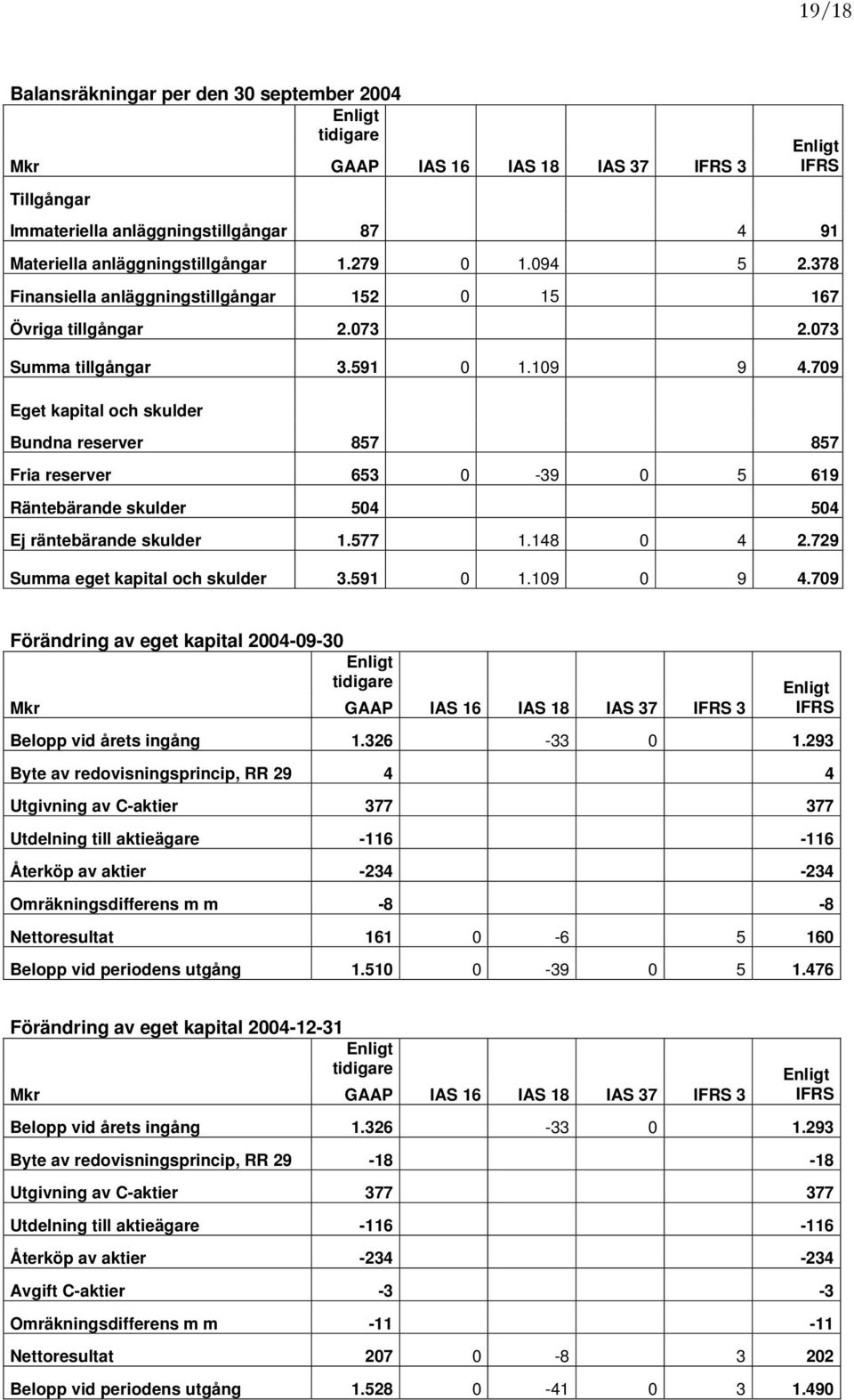 19/18

Balansräkningar per den 30 september 2004

| Mkr | Enligt tidigare GAAP | IAS 16 | IAS 18 | IAS 37 | IFRS 3 | Enligt IFRS |
|---|---|---|---|---|---|---|
| Tillgångar | | | | | | |
| Immateriella anläggningstillgångar | 87 | | | | 4 | 91 |
| Materiella anläggningstillgångar | 1.279 | 0 | 1.094 | | 5 | 2.378 |
| Finansiella anläggningstillgångar | 152 | 0 | 15 | | | 167 |
| Övriga tillgångar | 2.073 | | | | | 2.073 |
| Summa tillgångar | 3.591 | 0 | 1.109 | | 9 | 4.709 |
| Eget kapital och skulder | | | | | | |
| Bundna reserver | 857 | | | | | 857 |
| Fria reserver | 653 | 0 | -39 | 0 | 5 | 619 |
| Räntebärande skulder | 504 | | | | | 504 |
| Ej räntebärande skulder | 1.577 | | 1.148 | 0 | 4 | 2.729 |
| Summa eget kapital och skulder | 3.591 | 0 | 1.109 | 0 | 9 | 4.709 |

Förändring av eget kapital 2004-09-30

| Mkr | Enligt tidigare GAAP | IAS 16 | IAS 18 | IAS 37 | IFRS 3 | Enligt IFRS |
|---|---|---|---|---|---|---|
| Belopp vid årets ingång | 1.326 | | -33 | 0 | | 1.293 |
| Byte av redovisningsprincip, RR 29 | 4 | | | | | 4 |
| Utgivning av C-aktier | 377 | | | | | 377 |
| Utdelning till aktieägare | -116 | | | | | -116 |
| Återköp av aktier | -234 | | | | | -234 |
| Omräkningsdifferens m m | -8 | | | | | -8 |
| Nettoresultat | 161 | 0 | -6 | | 5 | 160 |
| Belopp vid periodens utgång | 1.510 | 0 | -39 | 0 | 5 | 1.476 |

Förändring av eget kapital 2004-12-31

| Mkr | Enligt tidigare GAAP | IAS 16 | IAS 18 | IAS 37 | IFRS 3 | Enligt IFRS |
|---|---|---|---|---|---|---|
| Belopp vid årets ingång | 1.326 | | -33 | 0 | | 1.293 |
| Byte av redovisningsprincip, RR 29 | -18 | | | | | -18 |
| Utgivning av C-aktier | 377 | | | | | 377 |
| Utdelning till aktieägare | -116 | | | | | -116 |
| Återköp av aktier | -234 | | | | | -234 |
| Avgift C-aktier | -3 | | | | | -3 |
| Omräkningsdifferens m m | -11 | | | | | -11 |
| Nettoresultat | 207 | 0 | -8 | | 3 | 202 |
| Belopp vid periodens utgång | 1.528 | 0 | -41 | 0 | 3 | 1.490 |